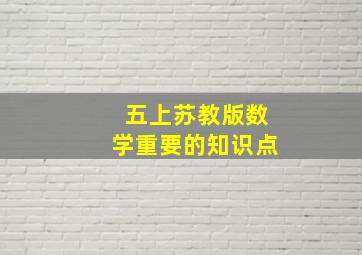 五上苏教版数学重要的知识点